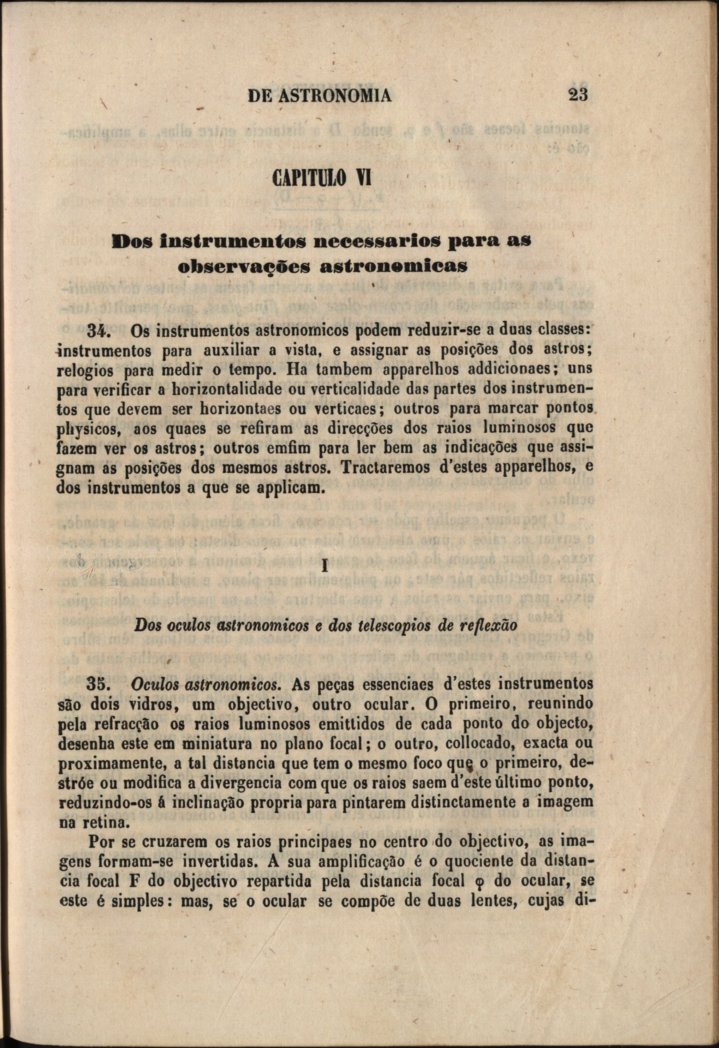 DE ASTRONOMIA 23

CAPITULO VI

Dos instrumentos necessarios para as observações astronomicas

34. Os instrumentos astronomicos podem reduzir-se a duas classes: instrumentos para auxiliar a vista, e assignar as posições dos astros; relogios para medir o tempo. Ha tambem apparelhos addicionaes; uns para verificar a horizontalidade ou verticalidade das partes dos instrumentos que devem ser horizontaes ou verticaes; outros para marcar pontos physicos, aos quaes se refiram as direcções dos raios luminosos que fazem ver os astros; outros emfim para ler bem as indicações que assignam as posições dos mesmos astros. Tractaremos d'estes apparelhos, e dos instrumentos a que se applicam.

I

Dos oculos astronomicos e dos telescopios de reflexão

35. Oculos astronomicos. As peças essenciaes d'estes instrumentos são dois vidros, um objectivo, outro ocular. O primeiro, reunindo pela refracção os raios luminosos emittidos de cada ponto do objecto, desenha este em miniatura no plano focal; o outro, collocado, exacta ou proximamente, a tal distancia que tem o mesmo foco que o primeiro, destróe ou modifica a divergencia com que os raios saem d'este último ponto, reduzindo-os á inclinação propria para pintarem distinctamente a imagem na retina.

Por se cruzarem os raios principaes no centro do objectivo, as imagens formam-se invertidas. A sua amplificação é o quociente da distancia focal F do objectivo repartida pela distancia focal $\varphi$ do ocular, se este é simples: mas, se o ocular se compõe de duas lentes, cujas di-